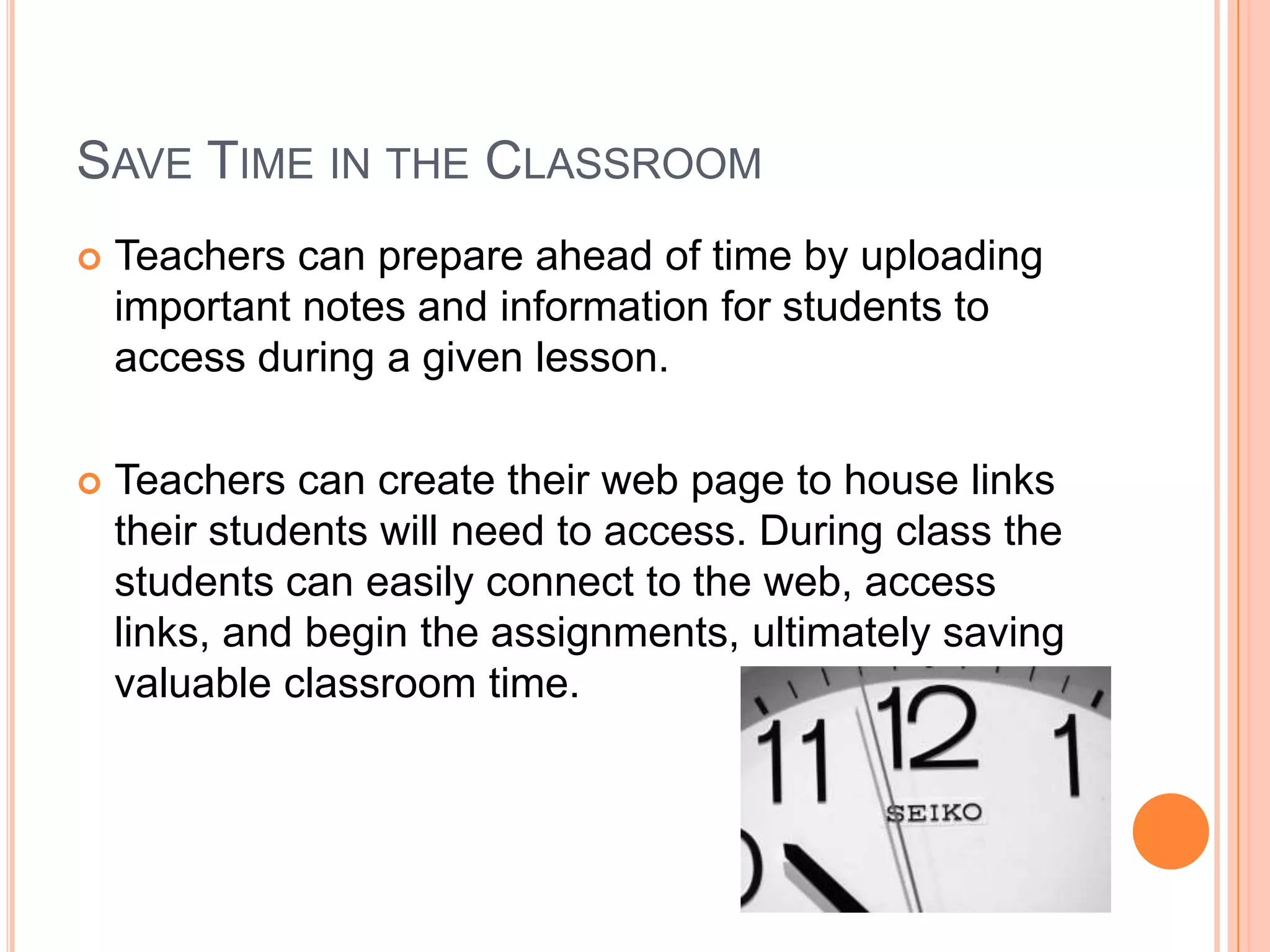 SAVE TIME IN THE CLASSROOM

Teachers can prepare ahead of time by uploading important notes and information for students to access during a given lesson.

Teachers can create their web page to house links their students will need to access. During class the students can easily connect to the web, access links, and begin the assignments, ultimately saving valuable classroom time.

11 12 1
SEIKO